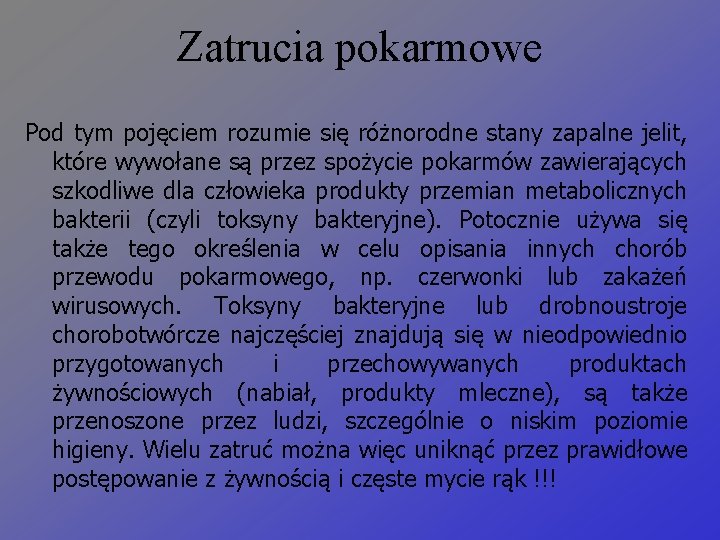 Zatrucia pokarmowe

Pod tym pojęciem rozumie się różnorodne stany zapalne jelit, które wywołane są przez spożycie pokarmów zawierających szkodliwe dla człowieka produkty przemian metabolicznych bakterii (czyli toksyny bakteryjne). Potocznie używa się także tego określenia w celu opisania innych chorób przewodu pokarmowego, np. czerwonki lub zakażeń wirusowych. Toksyny bakteryjne lub drobnoustroje chorobotwórcze najczęściej znajdują się w nieodpowiednio przygotowanych i przechowywanych produktach żywnościowych (nabiał, produkty mleczne), są także przenoszone przez ludzi, szczególnie o niskim poziomie higieny. Wielu zatruć można więc uniknąć przez prawidłowe postępowanie z żywnością i częste mycie rąk !!!